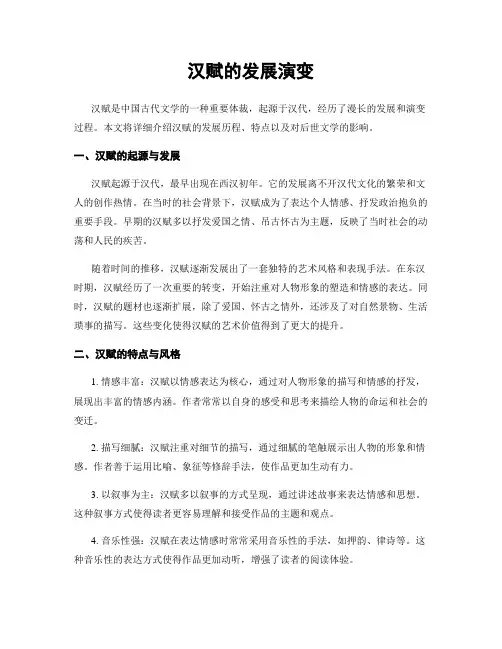 汉赋的发展演变

汉赋是中国古代文学的一种重要体裁，起源于汉代，经历了漫长的发展和演变过程。本文将详细介绍汉赋的发展历程、特点以及对后世文学的影响。

一、汉赋的起源与发展

汉赋起源于汉代，最早出现在西汉初年。它的发展离不开汉代文化的繁荣和文人的创作热情。在当时的社会背景下，汉赋成为了表达个人情感、抒发政治抱负的重要手段。早期的汉赋多以抒发爱国之情、吊古怀古为主题，反映了当时社会的动荡和人民的疾苦。

随着时间的推移，汉赋逐渐发展出了一套独特的艺术风格和表现手法。在东汉时期，汉赋经历了一次重要的转变，开始注重对人物形象的塑造和情感的表达。同时，汉赋的题材也逐渐扩展，除了爱国、怀古之情外，还涉及了对自然景物、生活琐事的描写。这些变化使得汉赋的艺术价值得到了更大的提升。

二、汉赋的特点与风格

1. 情感丰富：汉赋以情感表达为核心，通过对人物形象的描写和情感的抒发，展现出丰富的情感内涵。作者常常以自身的感受和思考来描绘人物的命运和社会的变迁。

2. 描写细腻：汉赋注重对细节的描写，通过细腻的笔触展示出人物的形象和情感。作者善于运用比喻、象征等修辞手法，使作品更加生动有力。

3. 以叙事为主：汉赋多以叙事的方式呈现，通过讲述故事来表达情感和思想。这种叙事方式使得读者更容易理解和接受作品的主题和观点。

4. 音乐性强：汉赋在表达情感时常常采用音乐性的手法，如押韵、律诗等。这种音乐性的表达方式使得作品更加动听，增强了读者的阅读体验。